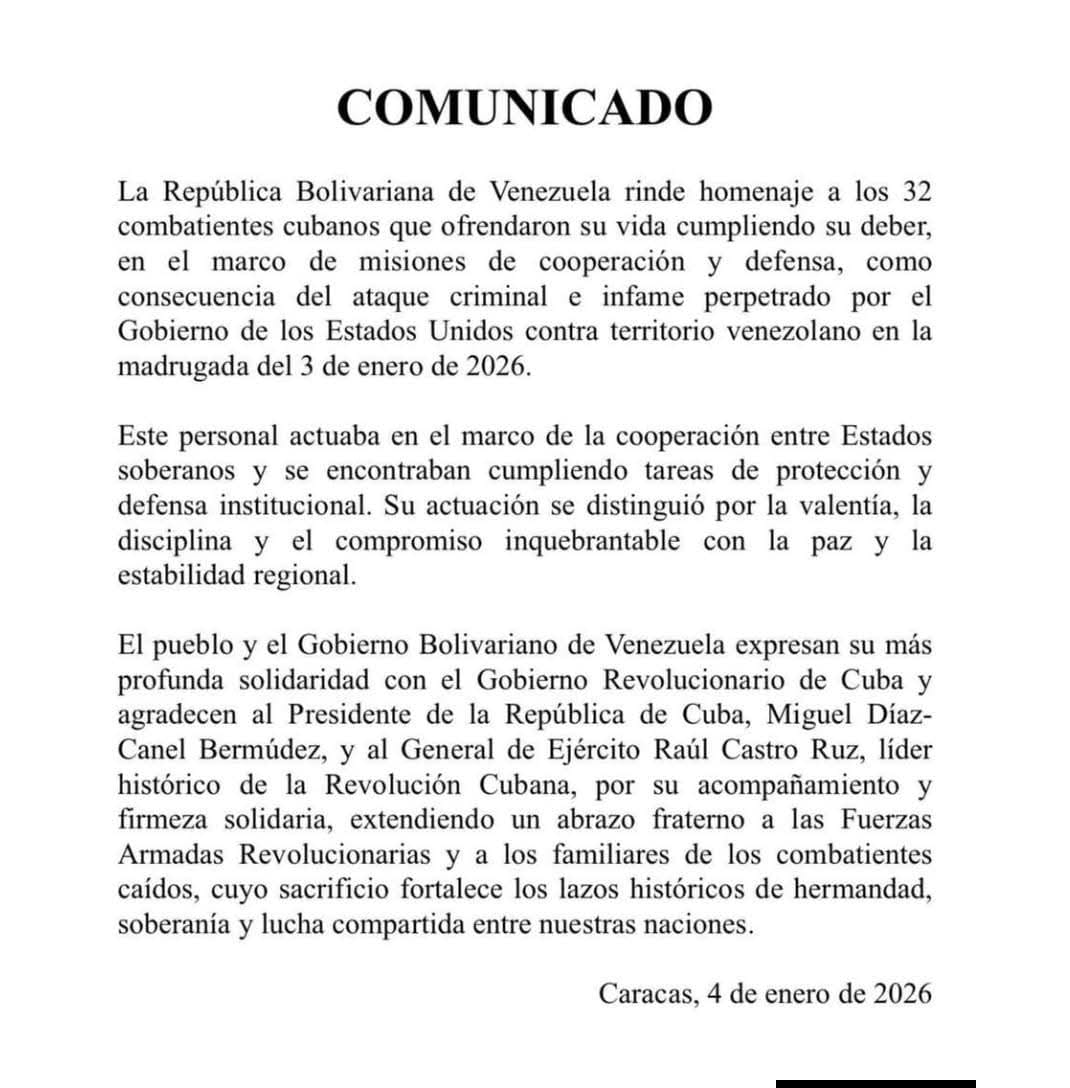 COMUNICADO

La República Bolivariana de Venezuela rinde homenaje a los 32 combatientes cubanos que ofrendaron su vida cumpliendo su deber, en el marco de misiones de cooperación y defensa, como consecuencia del ataque criminal e infame perpetrado por el Gobierno de los Estados Unidos contra territorio venezolano en la madrugada del 3 de enero de 2026.

Este personal actuaba en el marco de la cooperación entre Estados soberanos y se encontraban cumpliendo tareas de protección y defensa institucional. Su actuación se distinguió por la valentía, la disciplina y el compromiso inquebrantable con la paz y la estabilidad regional.

El pueblo y el Gobierno Bolivariano de Venezuela expresan su más profunda solidaridad con el Gobierno Revolucionario de Cuba y agradecen al Presidente de la República de Cuba, Miguel Díaz-Canel Bermúdez, y al General de Ejército Raúl Castro Ruz, líder histórico de la Revolución Cubana, por su acompañamiento y firmeza solidaria, extendiendo un abrazo fraterno a las Fuerzas Armadas Revolucionarias y a los familiares de los combatientes caídos, cuyo sacrificio fortalece los lazos históricos de hermandad, soberanía y lucha compartida entre nuestras naciones.

Caracas, 4 de enero de 2026